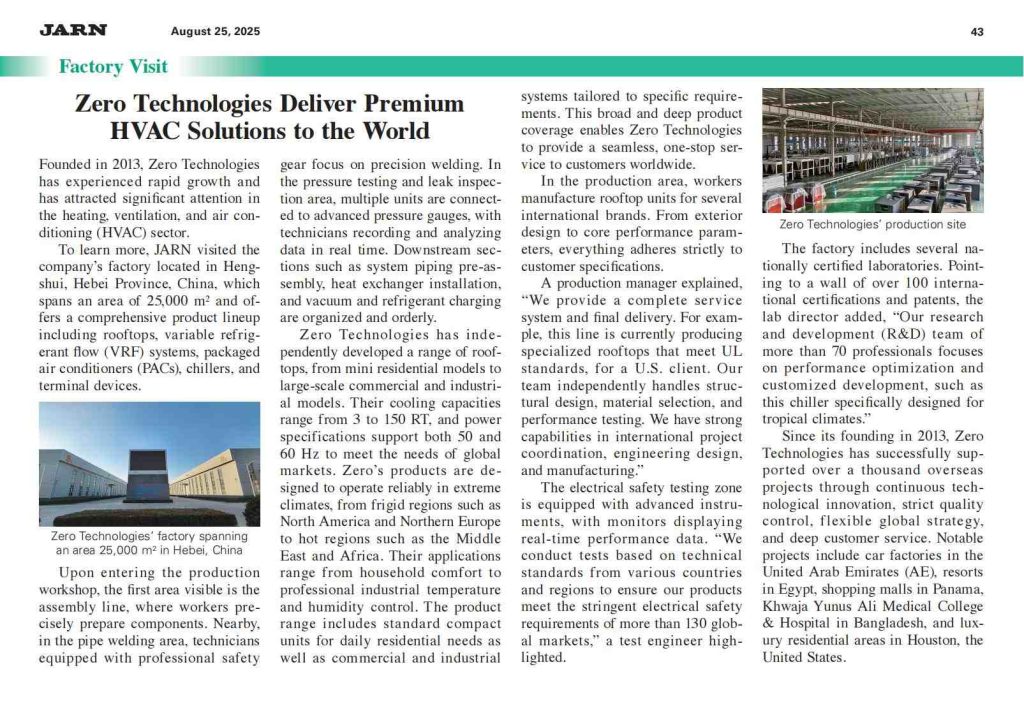 JARN August 25, 2025 43

Factory Visit

Zero Technologies Deliver Premium HVAC Solutions to the World

Founded in 2013, Zero Technologies has experienced rapid growth and has attracted significant attention in the heating, ventilation, and air conditioning (HVAC) sector.

To learn more, JARN visited the company's factory located in Hengshui, Hebei Province, China, which spans an area of 25,000 m² and offers a comprehensive product lineup including rooftops, variable refrigerant flow (VRF) systems, packaged air conditioners (PACs), chillers, and terminal devices.

Zero Technologies' factory spanning an area 25,000 m² in Hebei, China

Upon entering the production workshop, the first area visible is the assembly line, where workers precisely prepare components. Nearby, in the pipe welding area, technicians equipped with professional safety gear focus on precision welding. In the pressure testing and leak inspection area, multiple units are connected to advanced pressure gauges, with technicians recording and analyzing data in real time. Downstream sections such as system piping pre-assembly, heat exchanger installation, and vacuum and refrigerant charging are organized and orderly.

Zero Technologies has independently developed a range of rooftops, from mini residential models to large-scale commercial and industrial models. Their cooling capacities range from 3 to 150 RT, and power specifications support both 50 and 60 Hz to meet the needs of global markets. Zero's products are designed to operate reliably in extreme climates, from frigid regions such as North America and Northern Europe to hot regions such as the Middle East and Africa. Their applications range from household comfort to professional industrial temperature and humidity control. The product range includes standard compact units for daily residential needs as well as commercial and industrial systems tailored to specific requirements. This broad and deep product coverage enables Zero Technologies to provide a seamless, one-stop service to customers worldwide.

In the production area, workers manufacture rooftop units for several international brands. From exterior design to core performance parameters, everything adheres strictly to customer specifications.

A production manager explained, "We provide a complete service system and final delivery. For example, this line is currently producing specialized rooftops that meet UL standards, for a U.S. client. Our team independently handles structural design, material selection, and performance testing. We have strong capabilities in international project coordination, engineering design, and manufacturing."

The electrical safety testing zone is equipped with advanced instruments, with monitors displaying real-time performance data. "We conduct tests based on technical standards from various countries and regions to ensure our products meet the stringent electrical safety requirements of more than 130 global markets," a test engineer highlighted.

Zero Technologies' production site

The factory includes several nationally certified laboratories. Pointing to a wall of over 100 international certifications and patents, the lab director added, "Our research and development (R&D) team of more than 70 professionals focuses on performance optimization and customized development, such as this chiller specifically designed for tropical climates."

Since its founding in 2013, Zero Technologies has successfully supported over a thousand overseas projects through continuous technological innovation, strict quality control, flexible global strategy, and deep customer service. Notable projects include car factories in the United Arab Emirates (AE), resorts in Egypt, shopping malls in Panama, Khwaja Yunus Ali Medical College & Hospital in Bangladesh, and luxury residential areas in Houston, the United States.